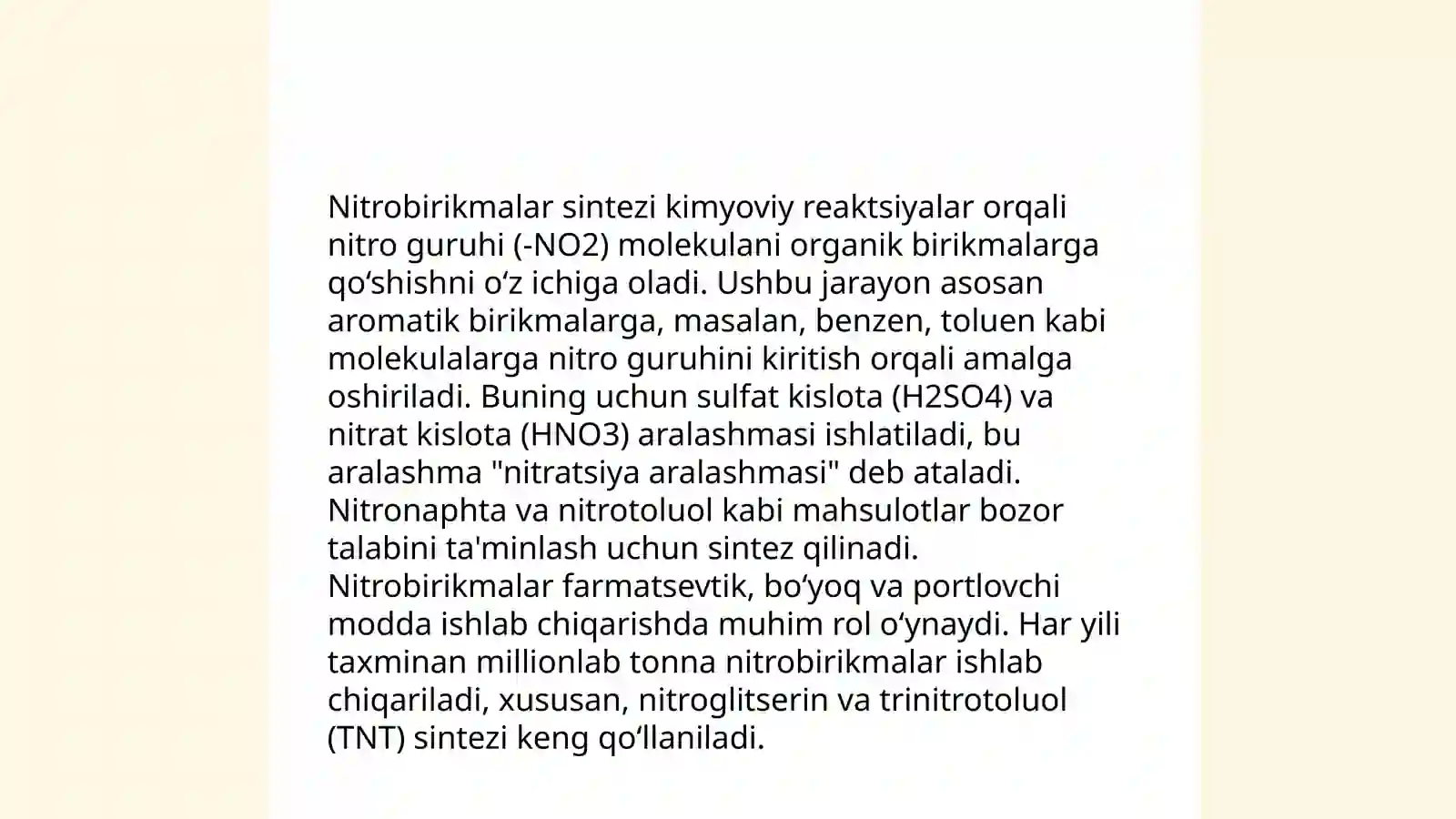 Nitrobirikmalar sintezi kimyoviy reaktsiyalar orqali nitro guruhi (-NO2) molekulani organik birikmalarga qo‘shishni o‘z ichiga oladi. Ushbu jarayon asosan aromatik birikmalarga, masalan, benzen, toluen kabi molekulalarga nitro guruhini kiritish orqali amalga oshiriladi. Buning uchun sulfat kislota (H2SO4) va nitrat kislota (HNO3) aralashmasi ishlatiladi, bu aralashma "nitratsiya aralashmasi" deb ataladi. Nitronaphta va nitrotoluol kabi mahsulotlar bozor talabini ta'minlash uchun sintez qilinadi. Nitrobirikmalar farmatsevtik, bo‘yoq va portlovchi modda ishlab chiqarishda muhim rol o‘ynaydi. Har yili taxminan millionlab tonna nitrobirikmalar ishlab chiqariladi, xususan, nitroglitserin va trinitrotoluol (TNT) sintezi keng qo‘llaniladi.